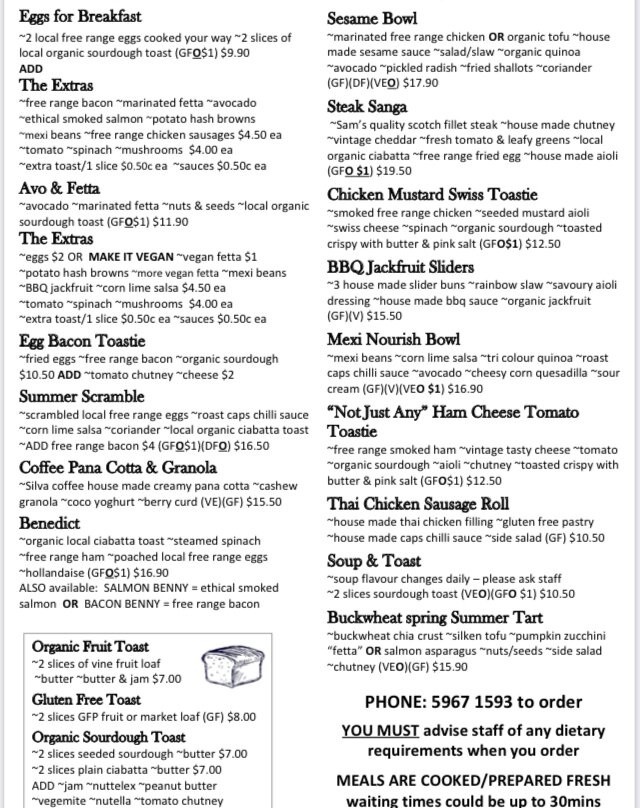 Eggs for Breakfast
~2 local free range eggs cooked your way ~2 slices of local organic sourdough toast (GFO$1) $9.90
ADD
The Extras
~free range bacon ~marinated fetta ~avocado ~ethical smoked salmon ~potato hash browns ~mexi beans ~free range chicken sausages $4.50 ea ~tomato ~spinach ~mushrooms $4.00 ea ~extra toast/1 slice $0.50c ea ~sauces $0.50c ea

Avo & Fetta
~avocado ~marinated fetta ~nuts & seeds ~local organic sourdough toast (GFO$1) $11.90
The Extras
~eggs $2 OR MAKE IT VEGAN ~vegan fetta $1 ~potato hash browns ~more vegan fetta ~mexi beans ~BBQ jackfruit ~corn lime salsa $4.50 ea ~tomato ~spinach ~mushrooms $4.00 ea ~extra toast/1 slice $0.50c ea ~sauces $0.50c ea

Egg Bacon Toastie
~fried eggs ~free range bacon ~organic sourdough $10.50 ADD ~tomato chutney ~cheese $2

Summer Scramble
~scrambled local free range eggs ~roast caps chilli sauce ~corn lime salsa ~coriander ~local organic ciabatta toast ~ADD free range bacon $4 (GFO$1)(DFO) $16.50

Coffee Pana Cotta & Granola
~Silva coffee house made creamy pana cotta ~cashew granola ~coco yoghurt ~berry curd (VE)(GF) $15.50

Benedict
~organic local ciabatta toast ~steamed spinach ~free range ham ~poached local free range eggs ~hollandaise (GFO$1) $16.90
ALSO available: SALMON BENNY = ethical smoked salmon OR BACON BENNY = free range bacon

Organic Fruit Toast
~2 slices of vine fruit loaf ~butter ~butter & jam $7.00
Gluten Free Toast
~2 slices GFP fruit or market loaf (GF) $8.00
Organic Sourdough Toast
~2 slices seeded sourdough ~butter $7.00
~2 slices plain ciabatta ~butter $7.00
ADD ~jam ~nuttelex ~peanut butter ~vegemite ~nutella ~tomato chutney

Sesame Bowl
~marinated free range chicken OR organic tofu ~house made sesame sauce ~salad/slaw ~organic quinoa ~avocado ~pickled radish ~fried shallots ~coriander (GF)(DF)(VEO) $17.90

Steak Sanga
~Sam's quality scotch fillet steak ~house made chutney ~vintage cheddar ~fresh tomato & leafy greens ~local organic ciabatta ~free range fried egg ~house made aioli (GFO $1) $19.50

Chicken Mustard Swiss Toastie
~smoked free range chicken ~seeded mustard aioli ~swiss cheese ~spinach ~organic sourdough ~toasted crispy with butter & pink salt (GFO$1) $12.50

BBQ Jackfruit Sliders
~3 house made slider buns ~rainbow slaw ~savoury aioli dressing ~house made bbq sauce ~organic jackfruit (GF)(V) $15.50

Mexi Nourish Bowl
~mexi beans ~corn lime salsa ~tri colour quinoa ~roast caps chilli sauce ~avocado ~cheesy corn quesadilla ~sour cream (GF)(V)(VEO $1) $16.90

"Not Just Any" Ham Cheese Tomato Toastie
~free range smoked ham ~vintage tasty cheese ~tomato ~organic sourdough ~aioli ~chutney ~toasted crispy with butter & pink salt (GFO$1) $12.50

Thai Chicken Sausage Roll
~house made thai chicken filling ~gluten free pastry ~house made caps chilli sauce ~side salad (GF) $10.50

Soup & Toast
~soup flavour changes daily – please ask staff ~2 slices sourdough toast (VEO)(GFO $1) $10.50

Buckwheat spring Summer Tart
~buckwheat chia crust ~silken tofu ~pumpkin zucchini "fetta" OR salmon asparagus ~nuts/seeds ~side salad ~chutney (VEO)(GF) $15.90

PHONE: 5967 1593 to order

YOU MUST advise staff of any dietary requirements when you order

MEALS ARE COOKED/PREPARED FRESH waiting times could be up to 30mins